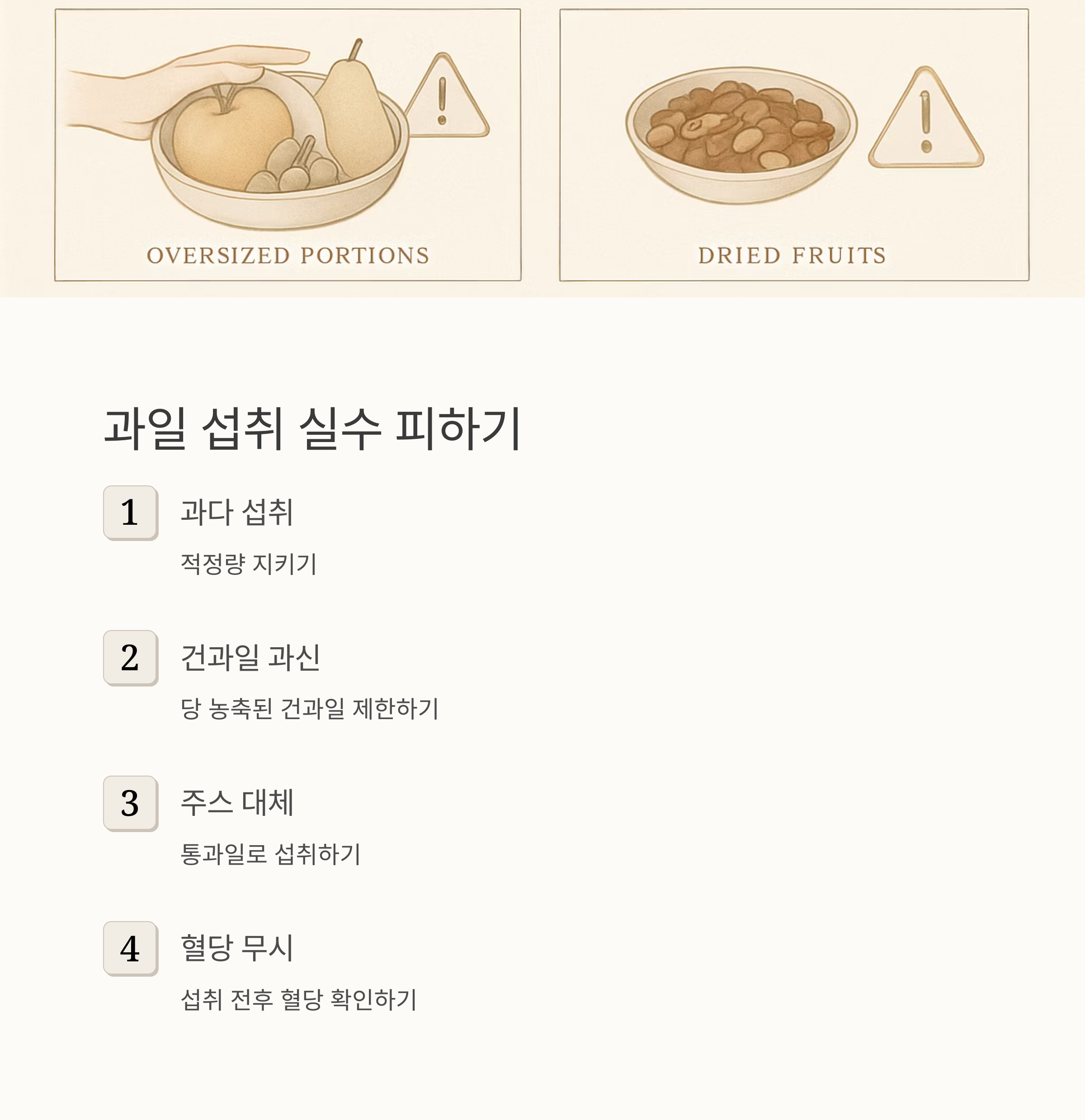 OVERSIZED PORTIONS

DRIED FRUITS

과일 섭취 실수 피하기

1
과다 섭취
적정량 지키기

2
건과일 과신
당 농축된 건과일 제한하기

3
주스 대체
통과일로 섭취하기

4
혈당 무시
섭취 전후 혈당 확인하기